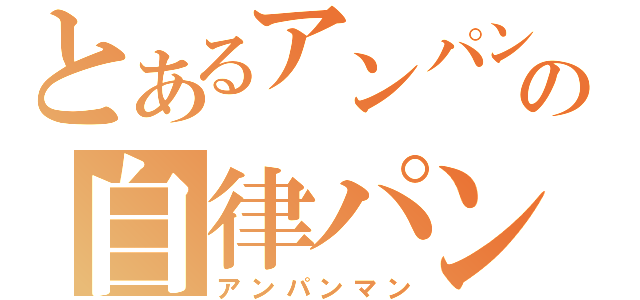 とあるアンパンの
自律パン
アンパンマン